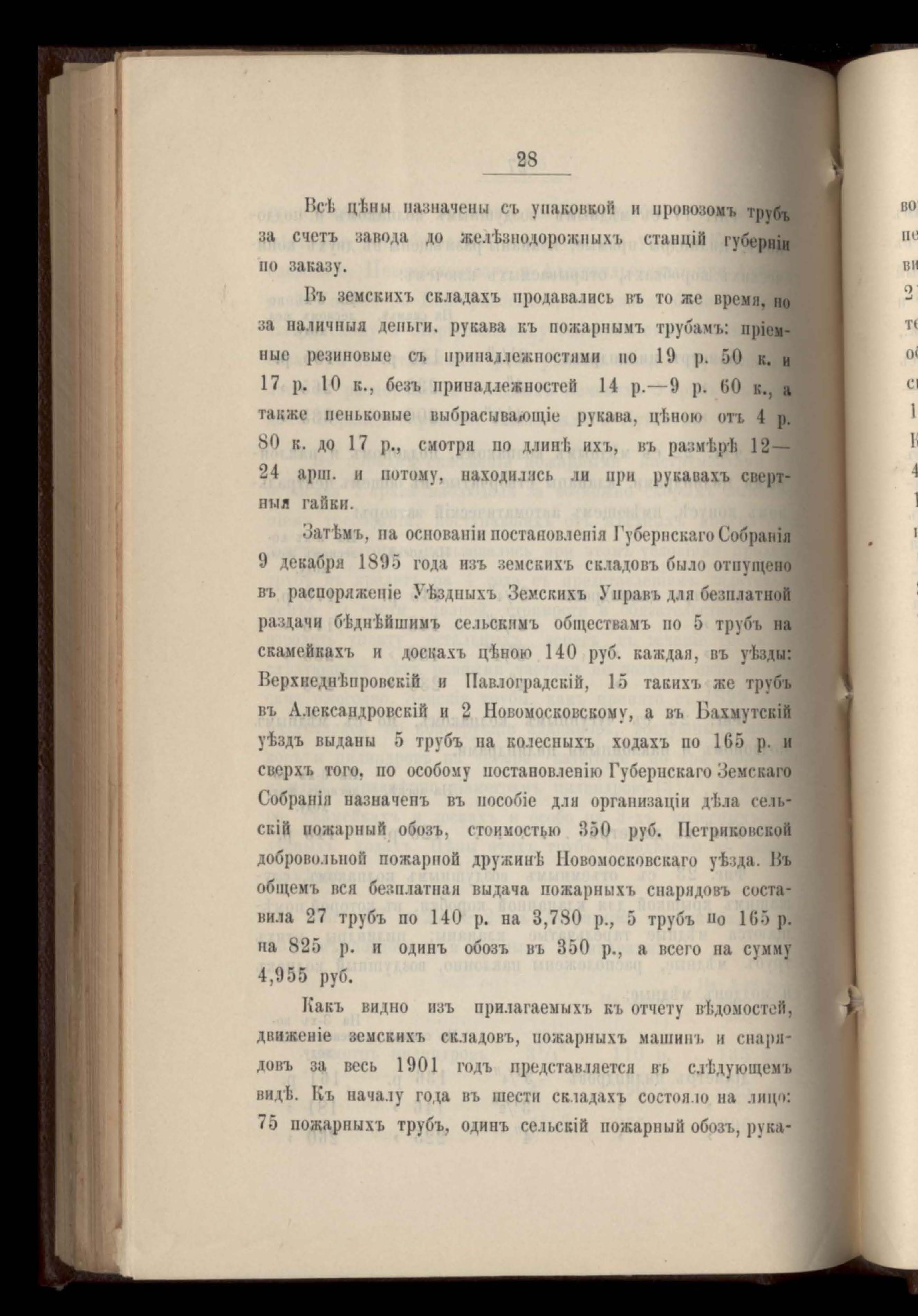 28

Всѣ цѣны назначены съ упаковкой и провозомъ трубъ за счетъ завода до желѣзнодорожныхъ станцій губерніи по заказу.

Въ земскихъ складахъ продавались въ то же время, но за наличныя деньги, рукава къ пожарнымъ трубамъ: пріемные резиновые съ принадлежностями по 19 р. 50 к. и 17 р. 10 к., безъ принадлежностей 14 р.—9 р. 60 к., а также пеньковые выбрасывающіе рукава, цѣною отъ 4 р. 80 к. до 17 р., смотря по длинѣ ихъ, въ размѣрѣ 12—24 арш. и потому, находились ли при рукавахъ свертныя гайки.

Затѣмъ, на основаніи постановленія Губернскаго Собранія 9 декабря 1895 года изъ земскихъ складовъ было отпущено въ распоряженіе Уѣздныхъ Земскихъ Управъ для безплатной раздачи бѣднѣйшимъ сельскимъ обществамъ по 5 трубъ на скамейкахъ и доскахъ цѣною 140 руб. каждая, въ уѣзды: Верхнеднѣпровскій и Павлоградскій, 15 такихъ же трубъ въ Александровскій и 2 Новомосковскому, а въ Бахмутскій уѣздъ выданы 5 трубъ на колесныхъ ходахъ по 165 р. и сверхъ того, по особому постановленію Губернскаго Земскаго Собранія назначенъ въ пособіе для организаціи дѣла сельскій пожарный обозъ, стоимостью 350 руб. Петриковской добровольной пожарной дружинѣ Новомосковскаго уѣзда. Въ общемъ вся безплатная выдача пожарныхъ снарядовъ составила 27 трубъ по 140 р. на 3,780 р., 5 трубъ по 165 р. на 825 р. и одинъ обозъ въ 350 р., а всего на сумму 4,955 руб.

Какъ видно изъ прилагаемыхъ къ отчету вѣдомостей, движеніе земскихъ складовъ, пожарныхъ машинъ и снарядовъ за весь 1901 годъ представляется въ слѣдующемъ видѣ. Къ началу года въ шести складахъ состояло на лицо: 75 пожарныхъ трубъ, одинъ сельскій пожарный обозъ, рука-